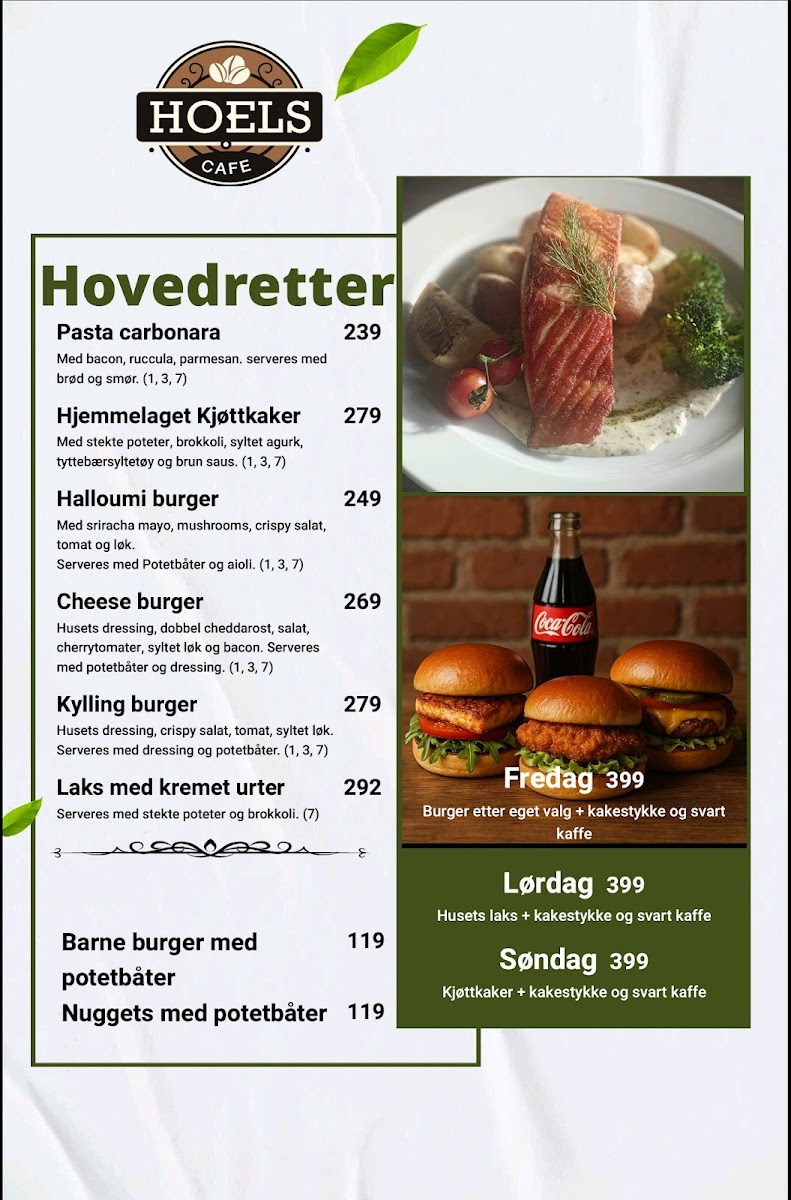 HOELS
CAFE

Hovedretter

Pasta carbonara 239
Med bacon, ruccula, parmesan. serveres med brød og smør. (1, 3, 7)

Hjemmelaget Kjøttkaker 279
Med stekte poteter, brokkoli, syltet agurk, tyttebærsyltetøy og brun saus. (1, 3, 7)

Halloumi burger 249
Med sriracha mayo, mushrooms, crispy salat, tomat og løk.
Serveres med Potetbåter og aioli. (1, 3, 7)

Cheese burger 269
Husets dressing, dobbel cheddarost, salat, cherrytomater, syltet løk og bacon. Serveres med potetbåter og dressing. (1, 3, 7)

Kylling burger 279
Husets dressing, crispy salat, tomat, syltet løk. Serveres med dressing og potetbåter. (1, 3, 7)

Laks med kremet urter 292
Serveres med stekte poteter og brokkoli. (7)

Barne burger med potetbåter 119
Nuggets med potetbåter 119

Coca-Cola

Fredag 399
Burger etter eget valg + kakestykke og svart kaffe

Lørdag 399
Husets laks + kakestykke og svart kaffe

Søndag 399
Kjøttkaker + kakestykke og svart kaffe